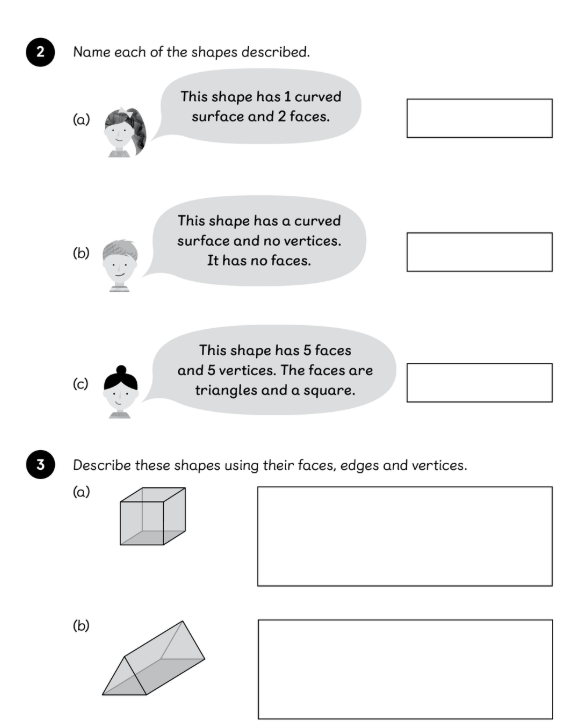 2 Name each of the shapes described.

(a) This shape has 1 curved surface and 2 faces.

(b) This shape has a curved surface and no vertices. It has no faces.

(c) This shape has 5 faces and 5 vertices. The faces are triangles and a square.

3 Describe these shapes using their faces, edges and vertices.

(a)

(b)